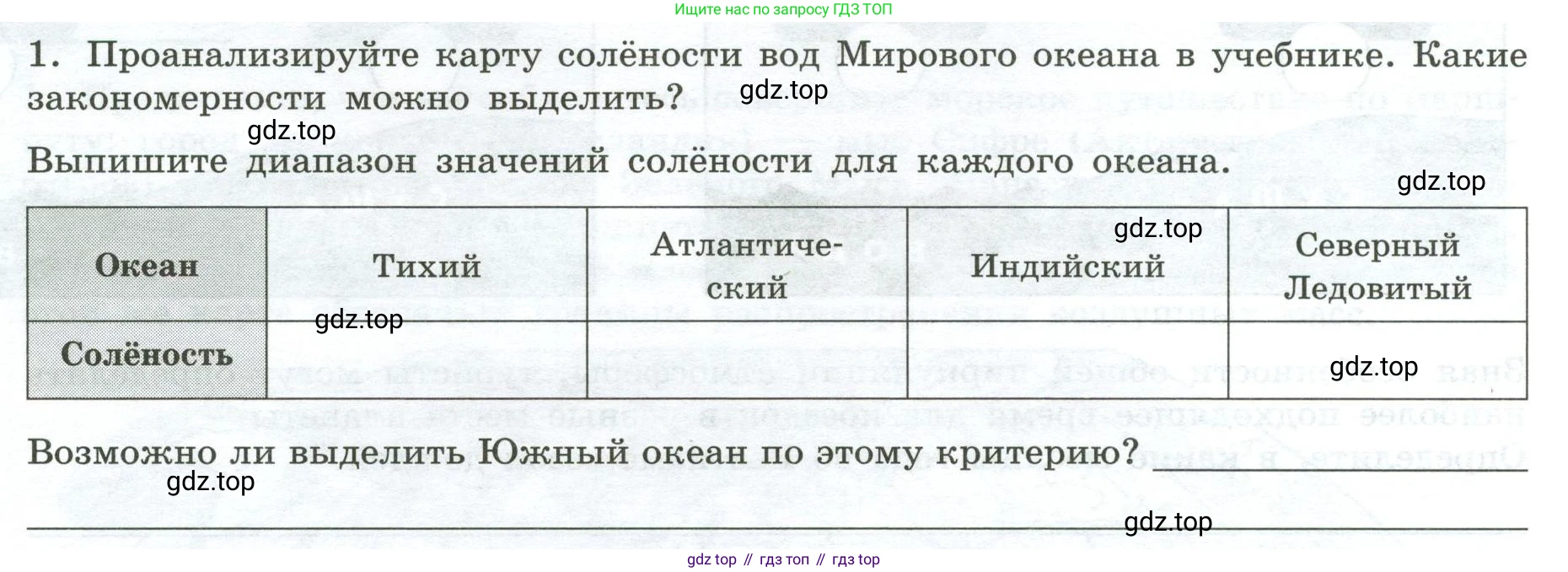 Ищите нас по запросу ГДЗ ТОП

1. Проанализируйте карту солёности вод Мирового океана в учебнике. Какие закономерности можно выделить?

Выпишите диапазон значений солёности для каждого океана.

| Океан | Тихий | Атлантический | Индийский | Северный Ледовитый |
|---|---|---|---|---|
| Солёность | | | | |

Возможно ли выделить Южный океан по этому критерию? ____

____

gdz top // гдз топ // гдз top

gdz.top